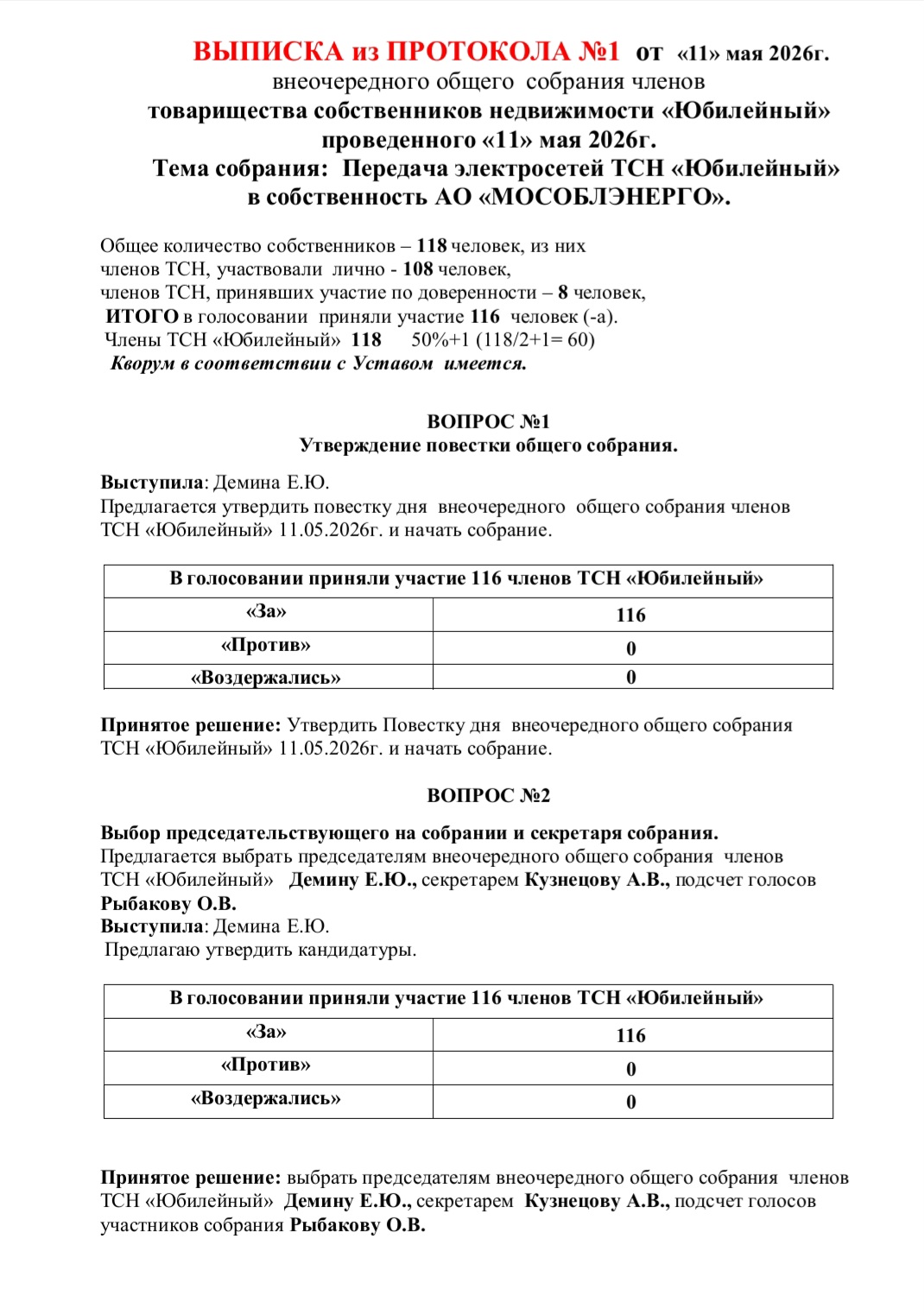 ВЫПИСКА из ПРОТОКОЛА №1 от «11» мая 2026г.
внеочередного общего собрания членов
товарищества собственников недвижимости «Юбилейный»
проведенного «11» мая 2026г.
Тема собрания: Передача электросетей ТСН «Юбилейный» в собственность АО «МОСОБЛЭНЕРГО».

Общее количество собственников – 118 человек, из них
членов ТСН, участвовали лично - 108 человек,
членов ТСН, принявших участие по доверенности – 8 человек,
ИТОГО в голосовании приняли участие 116 человек (-а).
Члены ТСН «Юбилейный» 118 50%+1 (118/2+1= 60)
Кворум в соответствии с Уставом имеется.

ВОПРОС №1
Утверждение повестки общего собрания.

Выступила: Демина Е.Ю.
Предлагается утвердить повестку дня внеочередного общего собрания членов ТСН «Юбилейный» 11.05.2026г. и начать собрание.

| В голосовании приняли участие 116 членов ТСН «Юбилейный» | |
|---|---|
| «За» | 116 |
| «Против» | 0 |
| «Воздержались» | 0 |

Принятое решение: Утвердить Повестку дня внеочередного общего собрания ТСН «Юбилейный» 11.05.2026г. и начать собрание.

ВОПРОС №2

Выбор председательствующего на собрании и секретаря собрания.
Предлагается выбрать председателям внеочередного общего собрания членов ТСН «Юбилейный» Демину Е.Ю., секретарем Кузнецову А.В., подсчет голосов Рыбакову О.В.
Выступила: Демина Е.Ю.
Предлагаю утвердить кандидатуры.

| В голосовании приняли участие 116 членов ТСН «Юбилейный» | |
|---|---|
| «За» | 116 |
| «Против» | 0 |
| «Воздержались» | 0 |

Принятое решение: выбрать председателям внеочередного общего собрания членов ТСН «Юбилейный» Демину Е.Ю., секретарем Кузнецову А.В., подсчет голосов участников собрания Рыбакову О.В.